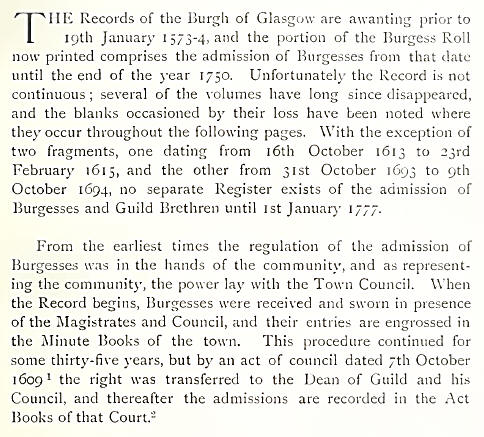 THE Records of the Burgh of Glasgow are awanting prior to 19th January 1573-4, and the portion of the Burgess Roll now printed comprises the admission of Burgesses from that date until the end of the year 1750. Unfortunately the Record is not continuous; several of the volumes have long since disappeared, and the blanks occasioned by their loss have been noted where they occur throughout the following pages. With the exception of two fragments, one dating from 16th October 1613 to 23rd February 1615, and the other from 31st October 1693 to 9th October 1694, no separate Register exists of the admission of Burgesses and Guild Brethren until 1st January 1777.

From the earliest times the regulation of the admission of Burgesses was in the hands of the community, and as representing the community, the power lay with the Town Council. When the Record begins, Burgesses were received and sworn in presence of the Magistrates and Council, and their entries are engrossed in the Minute Books of the town. This procedure continued for some thirty-five years, but by an act of council dated 7th October 1609$^1$ the right was transferred to the Dean of Guild and his Council, and thereafter the admissions are recorded in the Act Books of that Court.$^2$